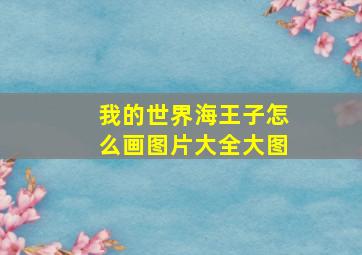 我的世界海王子怎么画图片大全大图